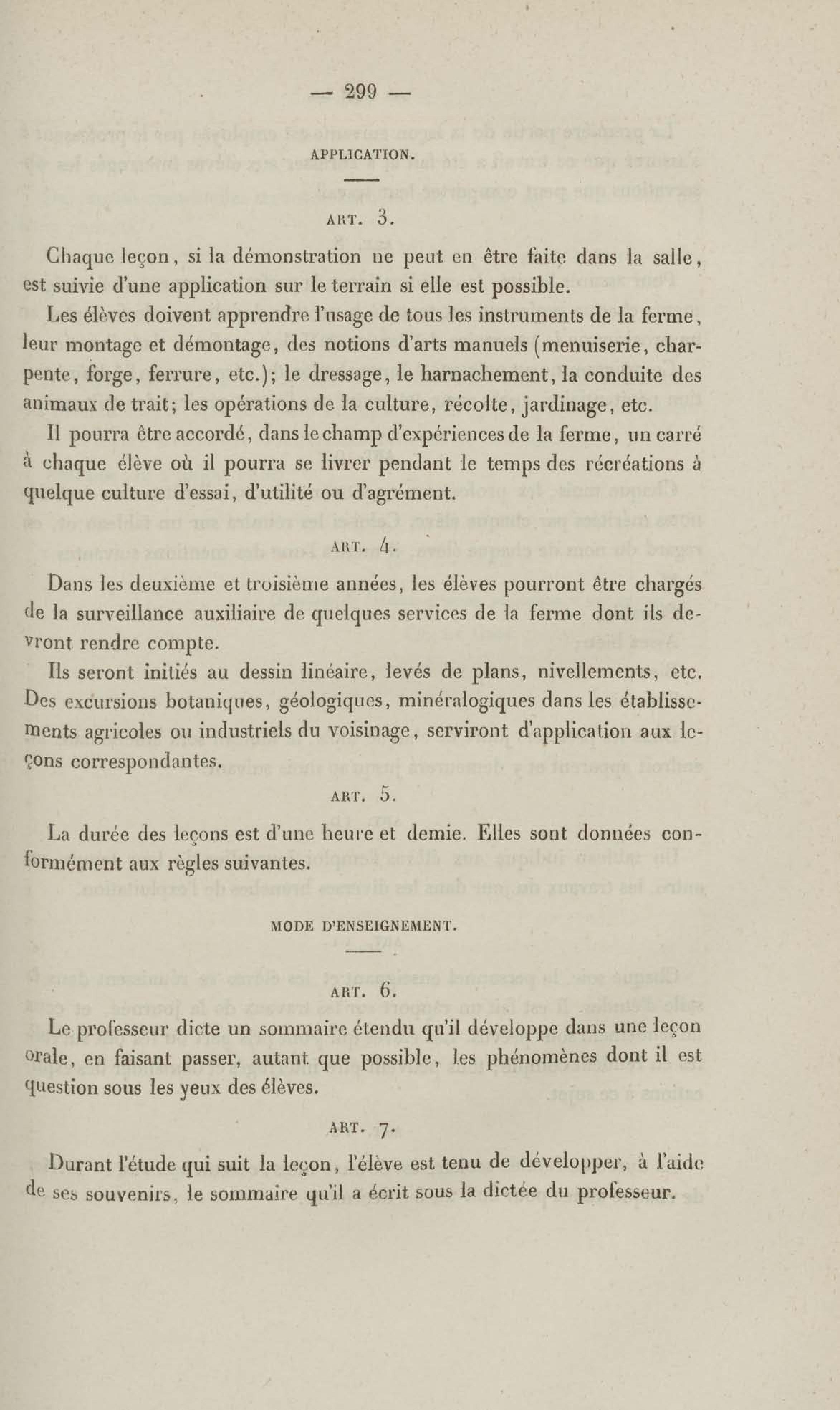 — 299 —

APPLICATION.

ART. 3.

Chaque leçon, si la démonstration ne peut en être faite dans la salle, est suivie d'une application sur le terrain si elle est possible.

Les élèves doivent apprendre l'usage de tous les instruments de la ferme, leur montage et démontage, des notions d'arts manuels (menuiserie, charpente, forge, ferrure, etc.); le dressage, le harnachement, la conduite des animaux de trait; les opérations de la culture, récolte, jardinage, etc.

Il pourra être accordé, dans le champ d'expériences de la ferme, un carré à chaque élève où il pourra se livrer pendant le temps des récréations à quelque culture d'essai, d'utilité ou d'agrément.

ART. 4.

Dans les deuxième et troisième années, les élèves pourront être chargés de la surveillance auxiliaire de quelques services de la ferme dont ils devront rendre compte.

Ils seront initiés au dessin linéaire, levés de plans, nivellements, etc. Des excursions botaniques, géologiques, minéralogiques dans les établissements agricoles ou industriels du voisinage, serviront d'application aux leçons correspondantes.

ART. 5.

La durée des leçons est d'une heure et demie. Elles sont données conformément aux règles suivantes.

MODE D'ENSEIGNEMENT.

ART. 6.

Le professeur dicte un sommaire étendu qu'il développe dans une leçon orale, en faisant passer, autant que possible, les phénomènes dont il est question sous les yeux des élèves.

ART. 7.

Durant l'étude qui suit la leçon, l'élève est tenu de développer, à l'aide de ses souvenirs, le sommaire qu'il a écrit sous la dictée du professeur.